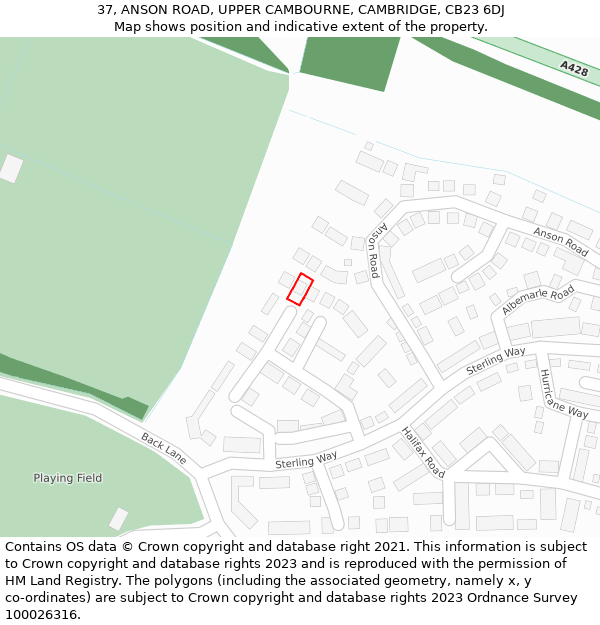 37, ANSON ROAD, UPPER CAMBOURNE, CAMBRIDGE, CB23 6DJ
Map shows position and indicative extent of the property.

A428
Anson Road
Anson Road
Albemarle Road
Sterling Way
Hurricane Way
Halifax Road
Sterling Way
Back Lane
Playing Field

Contains OS data © Crown copyright and database right 2021. This information is subject to Crown copyright and database rights 2023 and is reproduced with the permission of HM Land Registry. The polygons (including the associated geometry, namely x, y co-ordinates) are subject to Crown copyright and database rights 2023 Ordnance Survey 100026316.